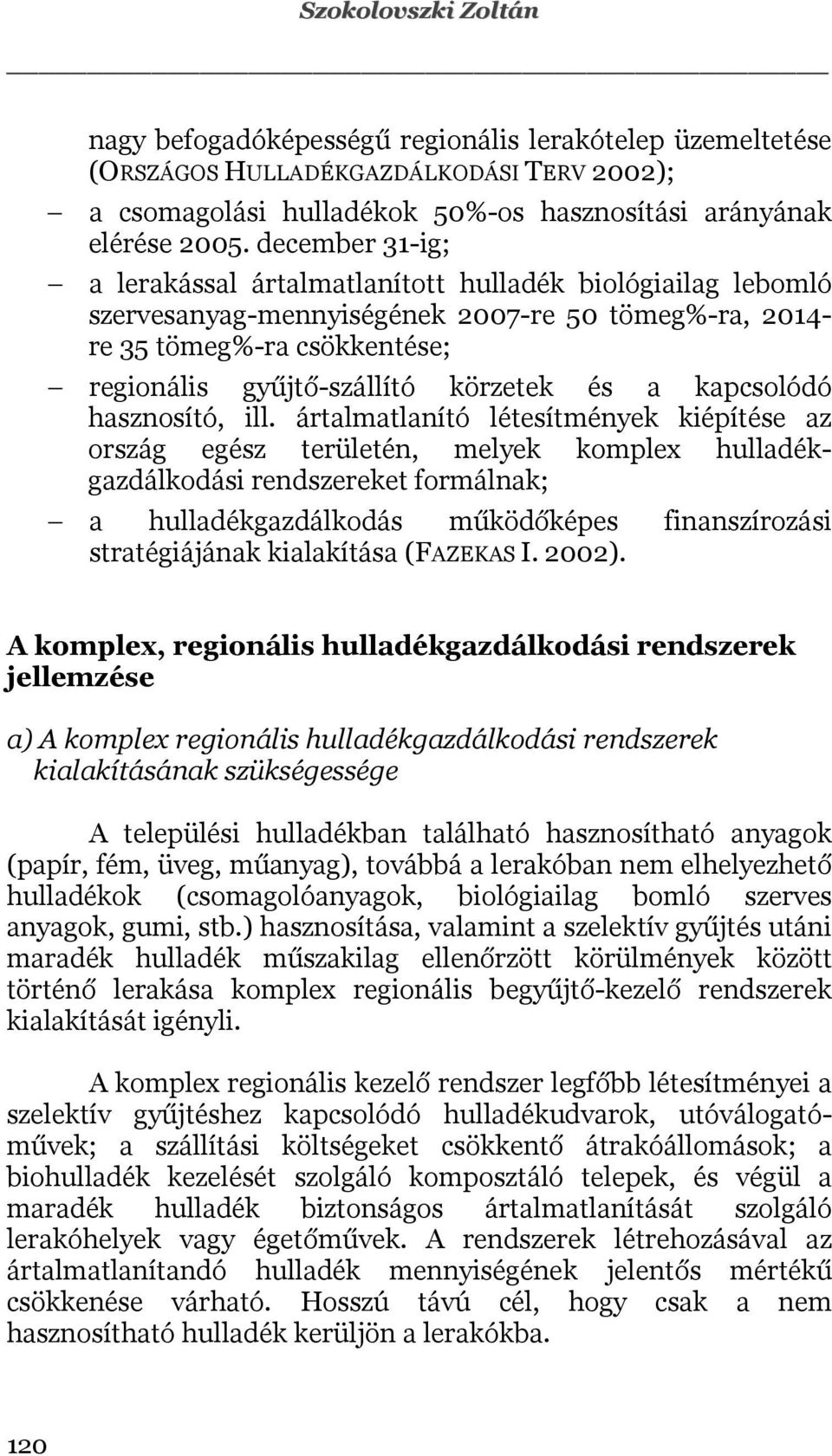 Szokolovszki Zoltán

nagy befogadóképességű regionális lerakótelep üzemeltetése (ORSZÁGOS HULLADÉKGAZDÁLKODÁSI TERV 2002);

– a csomagolási hulladékok 50%-os hasznosítási arányának elérése 2005. december 31-ig;

– a lerakással ártalmatlanított hulladék biológiailag lebomló szervesanyag-mennyiségének 2007-re 50 tömeg%-ra, 2014-re 35 tömeg%-ra csökkentése;

– regionális gyűjtő-szállító körzetek és a kapcsolódó hasznosító, ill. ártalmatlanító létesítmények kiépítése az ország egész területén, melyek komplex hulladékgazdálkodási rendszereket formálnak;

– a hulladékgazdálkodás működőképes finanszírozási stratégiájának kialakítása (FAZEKAS I. 2002).

A komplex, regionális hulladékgazdálkodási rendszerek jellemzése

a) A komplex regionális hulladékgazdálkodási rendszerek kialakításának szükségessége

A települési hulladékban található hasznosítható anyagok (papír, fém, üveg, műanyag), továbbá a lerakóban nem elhelyezhető hulladékok (csomagolóanyagok, biológiailag bomló szerves anyagok, gumi, stb.) hasznosítása, valamint a szelektív gyűjtés utáni maradék hulladék műszakilag ellenőrzött körülmények között történő lerakása komplex regionális begyűjtő-kezelő rendszerek kialakítását igényli.

A komplex regionális kezelő rendszer legfőbb létesítményei a szelektív gyűjtéshez kapcsolódó hulladékudvarok, utóválogatóművek; a szállítási költségeket csökkentő átrakóállomások; a biohulladék kezelését szolgáló komposztáló telepek, és végül a maradék hulladék biztonságos ártalmatlanítását szolgáló lerakóhelyek vagy égetőművek. A rendszerek létrehozásával az ártalmatlanítandó hulladék mennyiségének jelentős mértékű csökkenése várható. Hosszú távú cél, hogy csak a nem hasznosítható hulladék kerüljön a lerakókba.

120